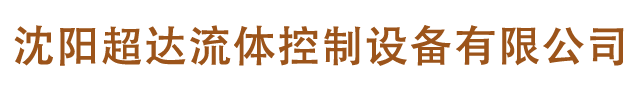 沈阳超达流体控制设备有限公司